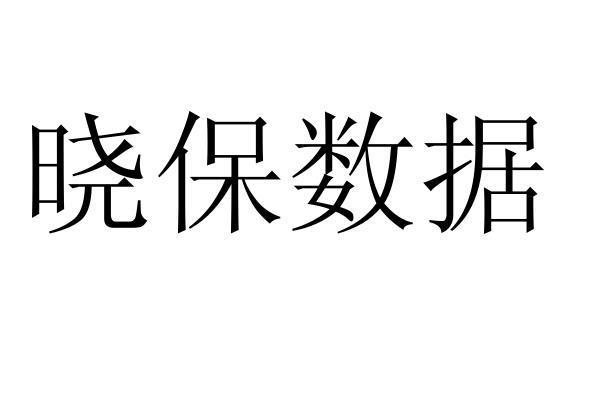 晓保数据